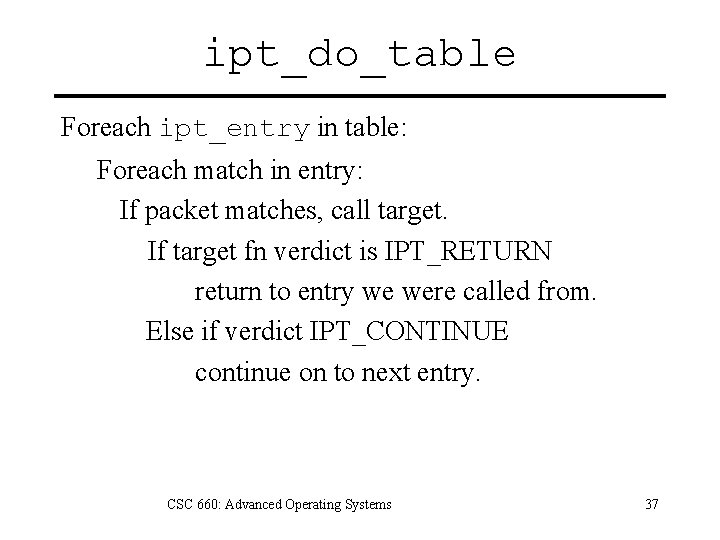 ipt_do_table

Foreach ipt_entry in table:

Foreach match in entry:

If packet matches, call target.

If target fn verdict is IPT_RETURN

return to entry we were called from.

Else if verdict IPT_CONTINUE

continue on to next entry.

CSC 660: Advanced Operating Systems

37